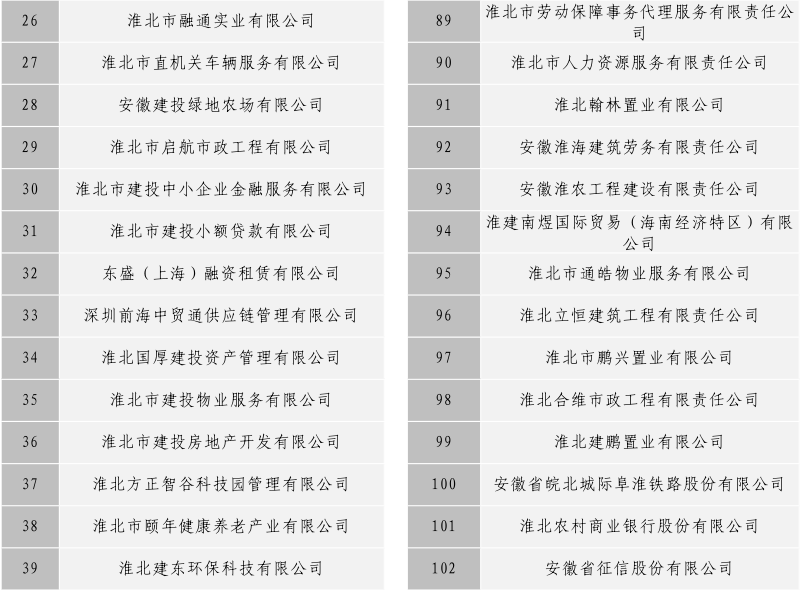 | 26 | 淮北市融通实业有限公司 |
|---|---|
| 27 | 淮北市直机关车辆服务有限公司 |
| 28 | 安徽建投绿地农场有限公司 |
| 29 | 淮北市启航市政工程有限公司 |
| 30 | 淮北市建投中小企业金融服务有限公司 |
| 31 | 淮北市建投小额贷款有限公司 |
| 32 | 东盛（上海）融资租赁有限公司 |
| 33 | 深圳前海中贸通供应链管理有限公司 |
| 34 | 淮北国厚建投资产管理有限公司 |
| 35 | 淮北市建投物业服务有限公司 |
| 36 | 淮北市建投房地产开发有限公司 |
| 37 | 淮北方正智谷科技园管理有限公司 |
| 38 | 淮北市颐年健康养老产业有限公司 |
| 39 | 淮北建东环保科技有限公司 |

| 89 | 淮北市劳动保障事务代理服务有限责任公司 |
|---|---|
| 90 | 淮北市人力资源服务有限责任公司 |
| 91 | 淮北翰林置业有限公司 |
| 92 | 安徽淮海建筑劳务有限责任公司 |
| 93 | 安徽淮农工程建设有限责任公司 |
| 94 | 淮建南煜国际贸易（海南经济特区）有限公司 |
| 95 | 淮北市通皓物业服务有限公司 |
| 96 | 淮北立恒建筑工程有限责任公司 |
| 97 | 淮北市鹏兴置业有限公司 |
| 98 | 淮北合维市政工程有限责任公司 |
| 99 | 淮北建鹏置业有限公司 |
| 100 | 安徽省皖北城际阜淮铁路股份有限公司 |
| 101 | 淮北农村商业银行股份有限公司 |
| 102 | 安徽省征信股份有限公司 |